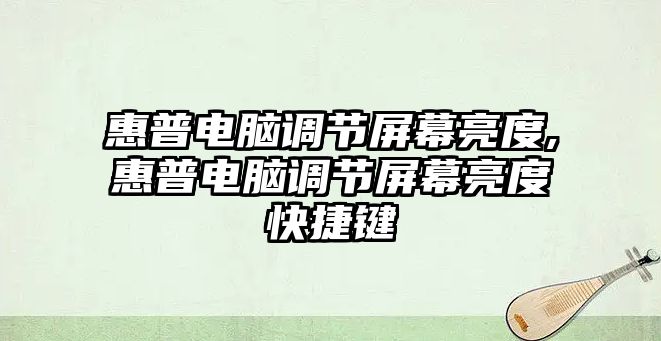 惠普电脑调节屏幕亮度,惠普电脑调节屏幕亮度快捷键